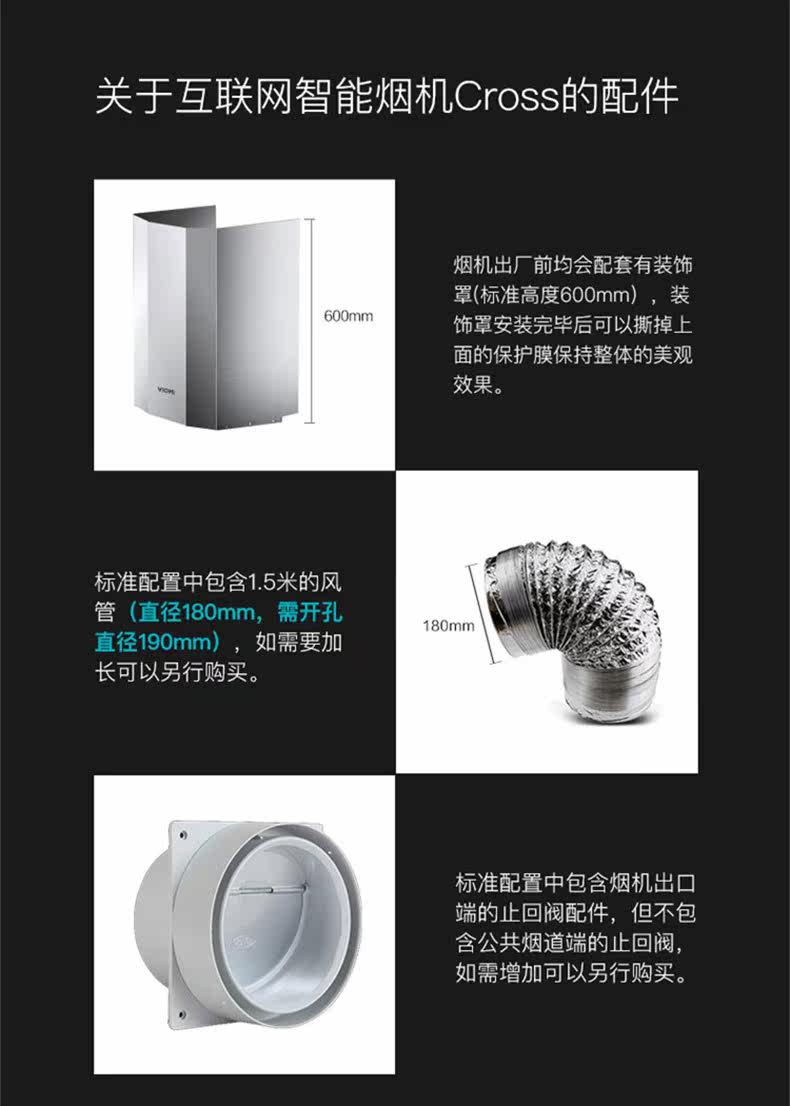 关于互联网智能烟机Cross的配件

600mm

烟机出厂前均会配套有装饰罩(标准高度600mm)，装饰罩安装完毕后可以撕掉上面的保护膜保持整体的美观效果。

标准配置中包含1.5米的风管（直径180mm，需开孔直径190mm），如需要加长可以另行购买。

180mm

标准配置中包含烟机出口端的止回阀配件，但不包含公共烟道端的止回阀，如需增加可以另行购买。